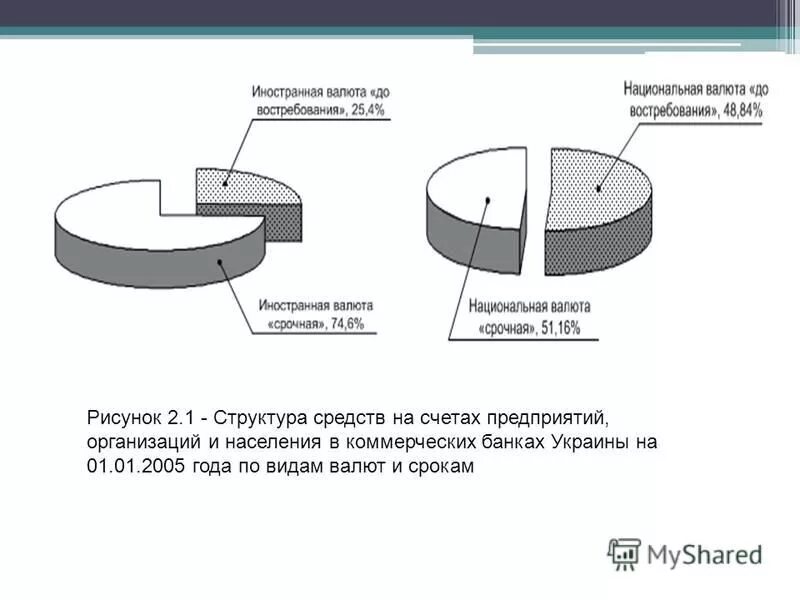 Иностранная валюта «до востребования», 25,4%

Национальная валюта «до востребования», 48,84%

Иностранная валюта «срочная», 74,6%

Национальная валюта «срочная», 51,16%

Рисунок 2.1 - Структура средств на счетах предприятий, организаций и населения в коммерческих банках Украины на 01.01.2005 года по видам валют и срокам

MyShared